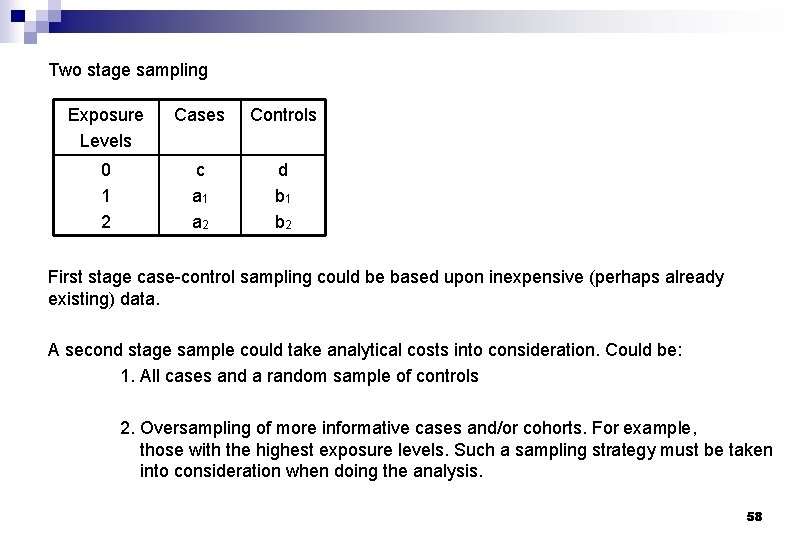 Two stage sampling

| Exposure Levels | Cases | Controls |
|---|---|---|
| 0 | c | d |
| 1 | $a_1$ | $b_1$ |
| 2 | $a_2$ | $b_2$ |

First stage case-control sampling could be based upon inexpensive (perhaps already existing) data.

A second stage sample could take analytical costs into consideration. Could be:

1. All cases and a random sample of controls

2. Oversampling of more informative cases and/or cohorts. For example, those with the highest exposure levels. Such a sampling strategy must be taken into consideration when doing the analysis.

58